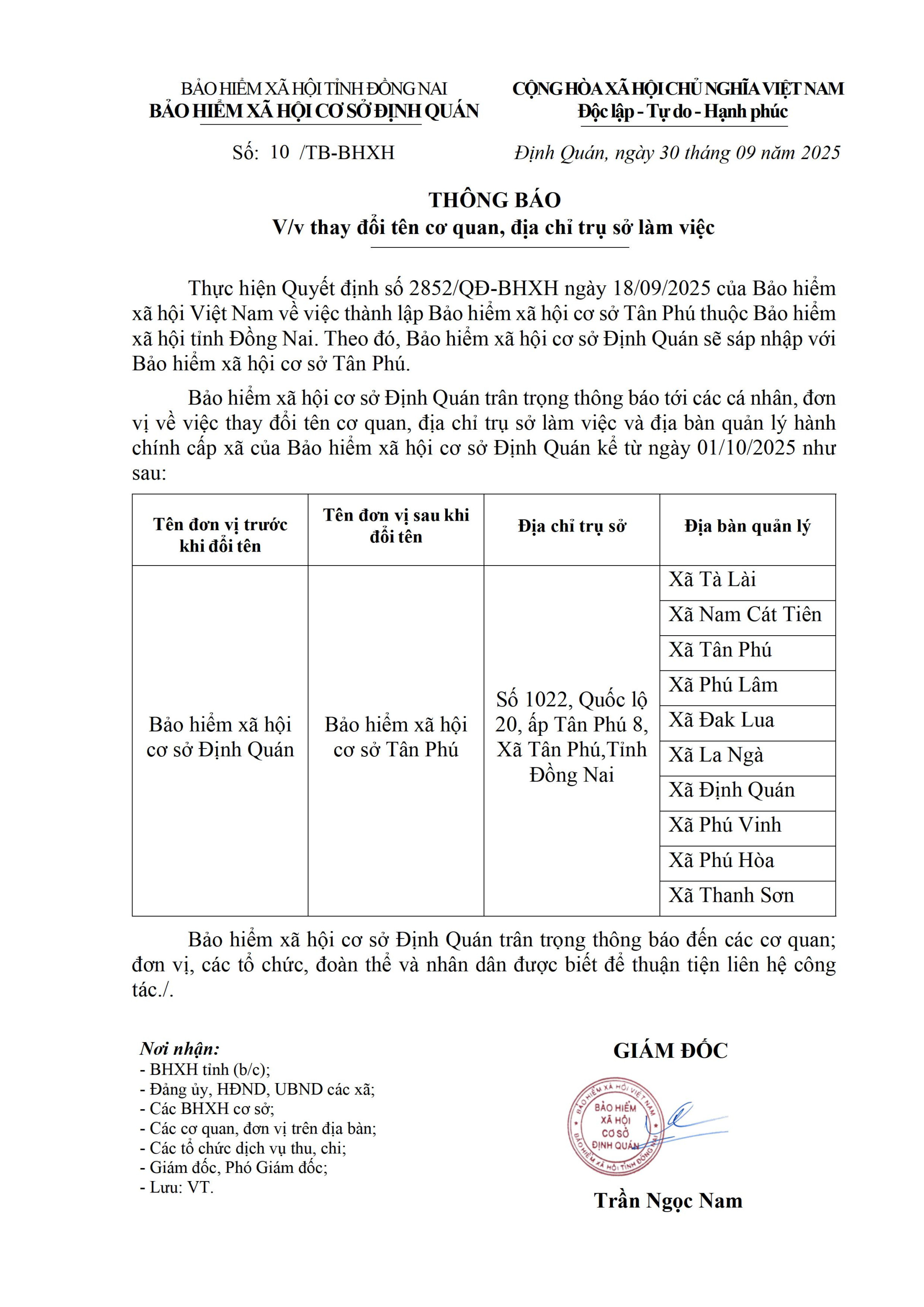 BẢO HIỂM XÃ HỘI TỈNH ĐỒNG NAI
BẢO HIỂM XÃ HỘI CƠ SỞ ĐỊNH QUÁN

CỘNG HÒA XÃ HỘI CHỦ NGHĨA VIỆT NAM
Độc lập - Tự do - Hạnh phúc

Số: 10 /TB-BHXH

Định Quán, ngày 30 tháng 09 năm 2025

THÔNG BÁO
V/v thay đổi tên cơ quan, địa chỉ trụ sở làm việc

Thực hiện Quyết định số 2852/QĐ-BHXH ngày 18/09/2025 của Bảo hiểm xã hội Việt Nam về việc thành lập Bảo hiểm xã hội cơ sở Tân Phú thuộc Bảo hiểm xã hội tỉnh Đồng Nai. Theo đó, Bảo hiểm xã hội cơ sở Định Quán sẽ sáp nhập với Bảo hiểm xã hội cơ sở Tân Phú.

Bảo hiểm xã hội cơ sở Định Quán trân trọng thông báo tới các cá nhân, đơn vị về việc thay đổi tên cơ quan, địa chỉ trụ sở làm việc và địa bàn quản lý hành chính cấp xã của Bảo hiểm xã hội cơ sở Định Quán kể từ ngày 01/10/2025 như sau:

| Tên đơn vị trước khi đổi tên | Tên đơn vị sau khi đổi tên | Địa chỉ trụ sở | Địa bàn quản lý |
|---|---|---|---|
| Bảo hiểm xã hội cơ sở Định Quán | Bảo hiểm xã hội cơ sở Tân Phú | Số 1022, Quốc lộ 20, ấp Tân Phú 8, Xã Tân Phú,Tỉnh Đồng Nai | Xã Tà Lài |
| | | | Xã Nam Cát Tiên |
| | | | Xã Tân Phú |
| | | | Xã Phú Lâm |
| | | | Xã Đak Lua |
| | | | Xã La Ngà |
| | | | Xã Định Quán |
| | | | Xã Phú Vinh |
| | | | Xã Phú Hòa |
| | | | Xã Thanh Sơn |

Bảo hiểm xã hội cơ sở Định Quán trân trọng thông báo đến các cơ quan; đơn vị, các tổ chức, đoàn thể và nhân dân được biết để thuận tiện liên hệ công tác./.

Nơi nhận:
- BHXH tỉnh (b/c);
- Đảng ủy, HĐND, UBND các xã;
- Các BHXH cơ sở;
- Các cơ quan, đơn vị trên địa bàn;
- Các tổ chức dịch vụ thu, chi;
- Giám đốc, Phó Giám đốc;
- Lưu: VT.

GIÁM ĐỐC

BẢO HIỂM XÃ HỘI VIỆT NAM
BẢO HIỂM XÃ HỘI CƠ SỞ ĐỊNH QUÁN
BẢO HIỂM XÃ HỘI TỈNH ĐỒNG NAI

Trần Ngọc Nam